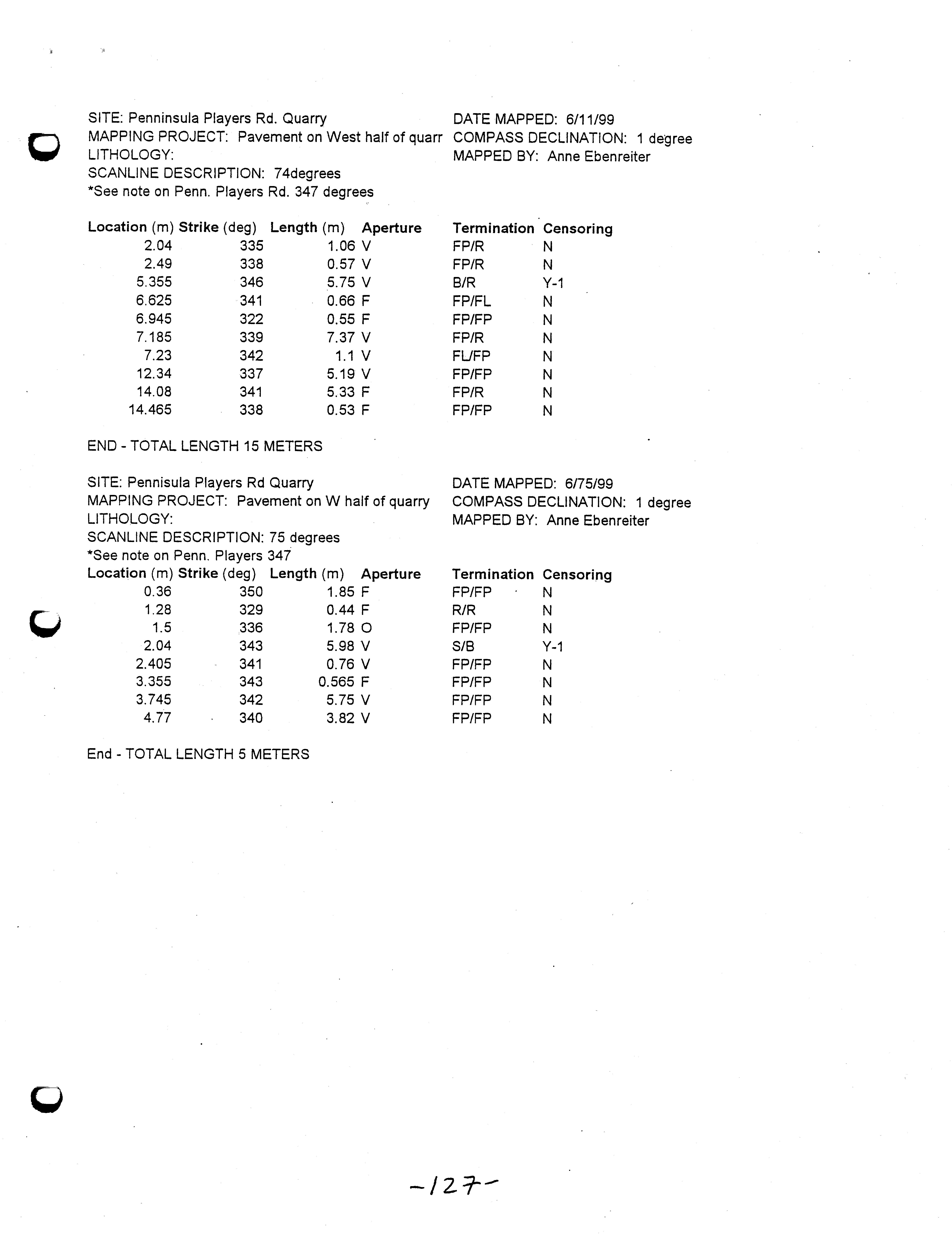 SITE: Penninsula Players Rd. Quarry
MAPPING PROJECT: Pavement on West half of quarr
LITHOLOGY:
SCANLINE DESCRIPTION: 74degrees
*See note on Penn. Players Rd. 347 degrees

DATE MAPPED: 6/11/99
COMPASS DECLINATION: 1 degree
MAPPED BY: Anne Ebenreiter

| Location (m) | Strike (deg) | Length (m) | Aperture | Termination | Censoring |
|---|---|---|---|---|---|
| 2.04 | 335 | 1.06 | V | FP/R | N |
| 2.49 | 338 | 0.57 | V | FP/R | N |
| 5.355 | 346 | 5.75 | V | B/R | Y-1 |
| 6.625 | 341 | 0.66 | F | FP/FL | N |
| 6.945 | 322 | 0.55 | F | FP/FP | N |
| 7.185 | 339 | 7.37 | V | FP/R | N |
| 7.23 | 342 | 1.1 | V | FL/FP | N |
| 12.34 | 337 | 5.19 | V | FP/FP | N |
| 14.08 | 341 | 5.33 | F | FP/R | N |
| 14.465 | 338 | 0.53 | F | FP/FP | N |

END - TOTAL LENGTH 15 METERS

SITE: Pennisula Players Rd Quarry
MAPPING PROJECT: Pavement on W half of quarry
LITHOLOGY:
SCANLINE DESCRIPTION: 75 degrees
*See note on Penn. Players 347

DATE MAPPED: 6/75/99
COMPASS DECLINATION: 1 degree
MAPPED BY: Anne Ebenreiter

| Location (m) | Strike (deg) | Length (m) | Aperture | Termination | Censoring |
|---|---|---|---|---|---|
| 0.36 | 350 | 1.85 | F | FP/FP | N |
| 1.28 | 329 | 0.44 | F | R/R | N |
| 1.5 | 336 | 1.78 | O | FP/FP | N |
| 2.04 | 343 | 5.98 | V | S/B | Y-1 |
| 2.405 | 341 | 0.76 | V | FP/FP | N |
| 3.355 | 343 | 0.565 | F | FP/FP | N |
| 3.745 | 342 | 5.75 | V | FP/FP | N |
| 4.77 | 340 | 3.82 | V | FP/FP | N |

End - TOTAL LENGTH 5 METERS

-127-